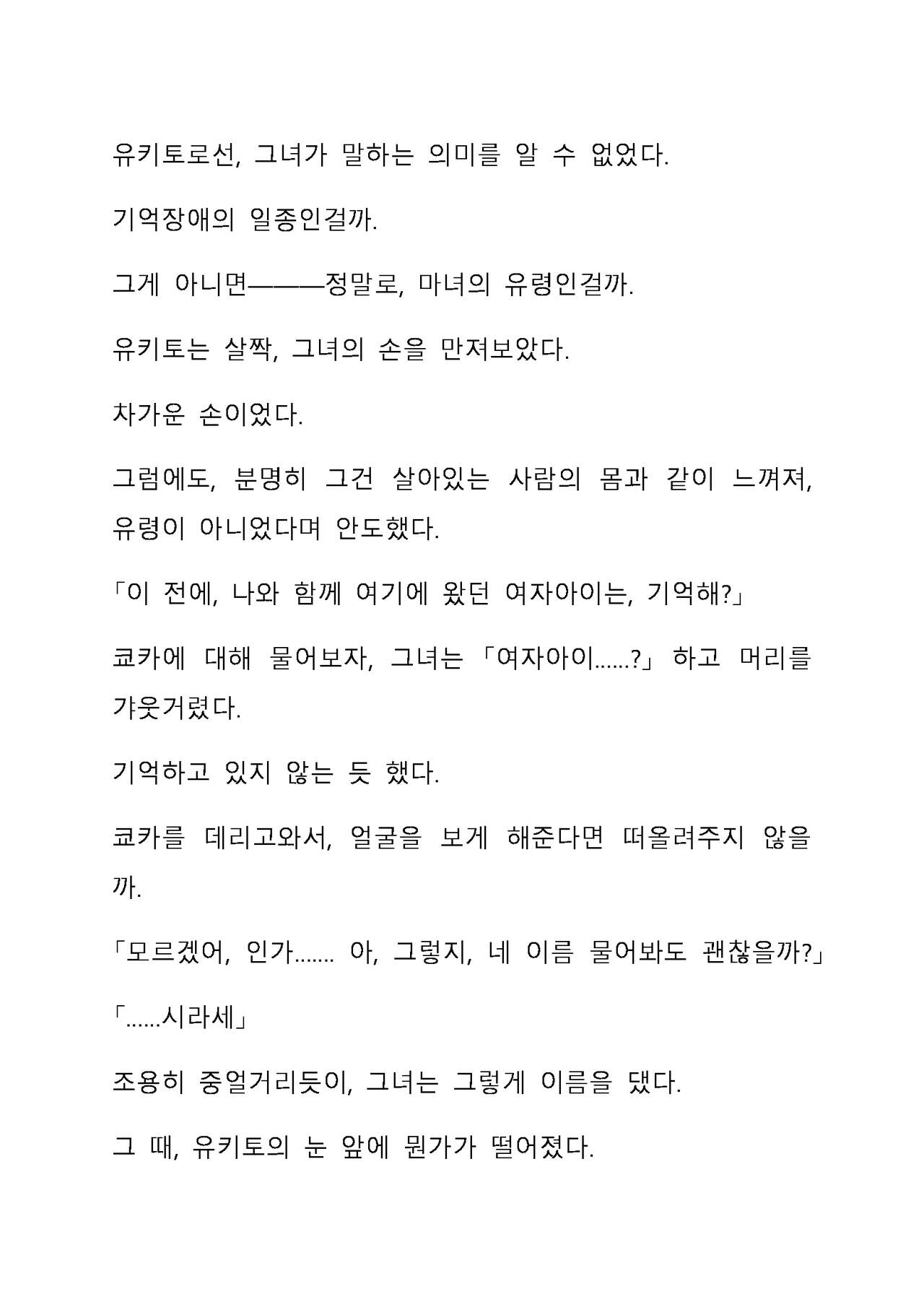 유키토로선, 그녀가 말하는 의미를 알 수 없었다.

기억장애의 일종인걸까.

그게 아니면———정말로, 마녀의 유령인걸까.

유키토는 살짝, 그녀의 손을 만져보았다.

차가운 손이었다.

그럼에도, 분명히 그건 살아있는 사람의 몸과 같이 느껴져, 유령이 아니었다며 안도했다.

「이 전에, 나와 함께 여기에 왔던 여자아이는, 기억해?」

쿄카에 대해 물어보자, 그녀는 「여자아이……?」 하고 머리를 갸웃거렸다.

기억하고 있지 않는 듯 했다.

쿄카를 데리고와서, 얼굴을 보게 해준다면 떠올려주지 않을까.

「모르겠어, 인가……. 아, 그렇지, 네 이름 물어봐도 괜찮을까?」

「……시라세」

조용히 중얼거리듯이, 그녀는 그렇게 이름을 댔다.

그 때, 유키토의 눈 앞에 뭔가가 떨어졌다.